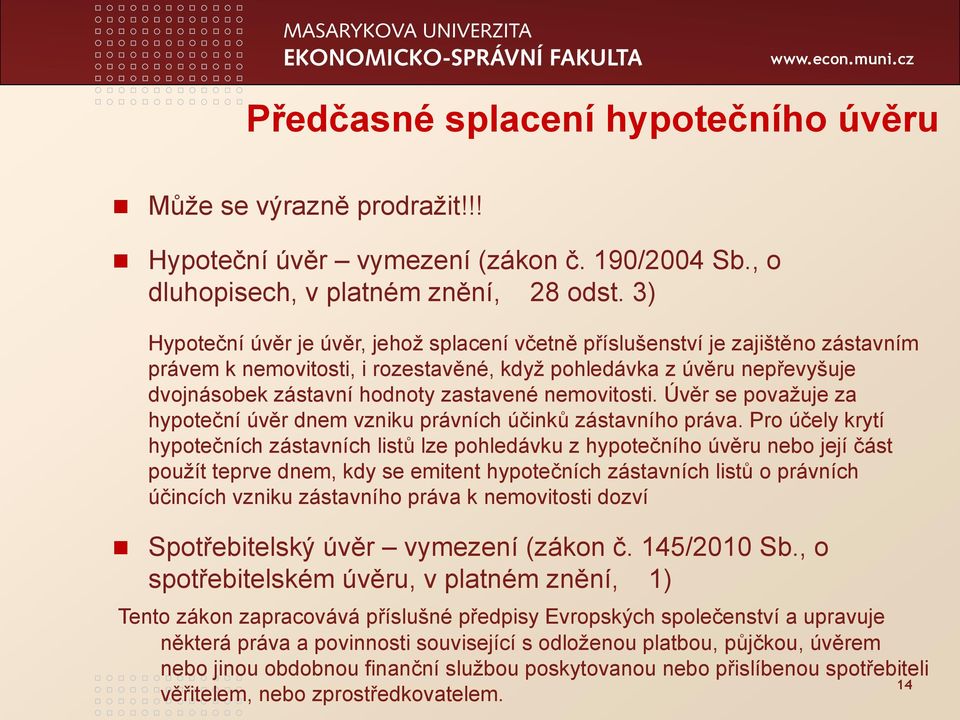 MASARYKOVA UNIVERZITA
EKONOMICKO-SPRÁVNÍ FAKULTA
www.econ.muni.cz

Předčasné splacení hypotečního úvěru

Může se výrazně prodražit!!!

Hypoteční úvěr – vymezení (zákon č. 190/2004 Sb., o dluhopisech, v platném znění, 28 odst. 3)

Hypoteční úvěr je úvěr, jehož splacení včetně příslušenství je zajištěno zástavním právem k nemovitosti, i rozestavěné, když pohledávka z úvěru nepřevyšuje dvojnásobek zástavní hodnoty zastavené nemovitosti. Úvěr se považuje za hypoteční úvěr dnem vzniku právních účinků zástavního práva. Pro účely krytí hypotečních zástavních listů lze pohledávku z hypotečního úvěru nebo její část použít teprve dnem, kdy se emitent hypotečních zástavních listů o právních účincích vzniku zástavního práva k nemovitosti dozví

Spotřebitelský úvěr – vymezení (zákon č. 145/2010 Sb., o spotřebitelském úvěru, v platném znění, 1)

Tento zákon zapracovává příslušné předpisy Evropských společenství a upravuje některá práva a povinnosti související s odloženou platbou, půjčkou, úvěrem nebo jinou obdobnou finanční službou poskytovanou nebo přislíbenou spotřebiteli věřitelem, nebo zprostředkovatelem.

14